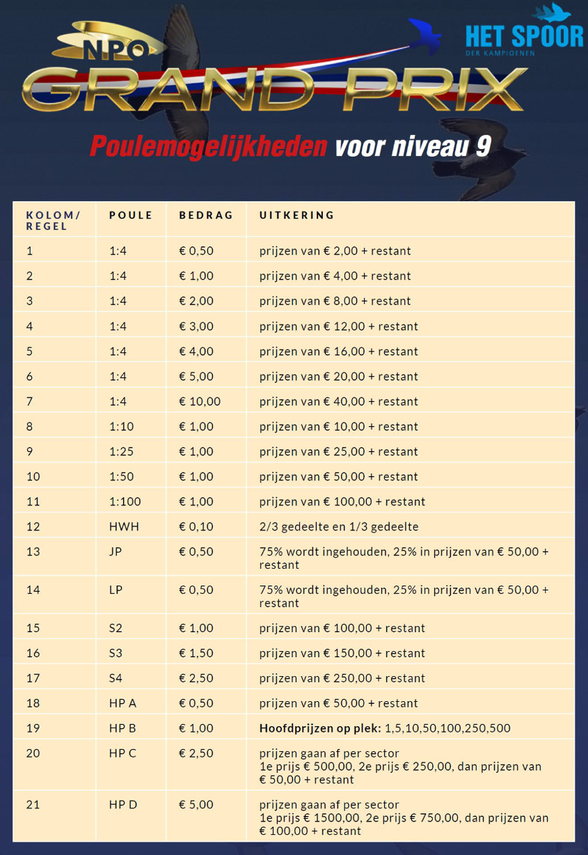 NPO
GRAND PRIX

HET SPOOR
DER KAMPIOENEN

Poulemogelijkheden voor niveau 9

| KOLOM/ REGEL | POULE | BEDRAG | UITKERING |
|---|---|---|---|
| 1 | 1:4 | € 0,50 | prijzen van € 2,00 + restant |
| 2 | 1:4 | € 1,00 | prijzen van € 4,00 + restant |
| 3 | 1:4 | € 2,00 | prijzen van € 8,00 + restant |
| 4 | 1:4 | € 3,00 | prijzen van € 12,00 + restant |
| 5 | 1:4 | € 4,00 | prijzen van € 16,00 + restant |
| 6 | 1:4 | € 5,00 | prijzen van € 20,00 + restant |
| 7 | 1:4 | € 10,00 | prijzen van € 40,00 + restant |
| 8 | 1:10 | € 1,00 | prijzen van € 10,00 + restant |
| 9 | 1:25 | € 1,00 | prijzen van € 25,00 + restant |
| 10 | 1:50 | € 1,00 | prijzen van € 50,00 + restant |
| 11 | 1:100 | € 1,00 | prijzen van € 100,00 + restant |
| 12 | HWH | € 0,10 | 2/3 gedeelte en 1/3 gedeelte |
| 13 | JP | € 0,50 | 75% wordt ingehouden, 25% in prijzen van € 50,00 + restant |
| 14 | LP | € 0,50 | 75% wordt ingehouden, 25% in prijzen van € 50,00 + restant |
| 15 | S2 | € 1,00 | prijzen van € 100,00 + restant |
| 16 | S3 | € 1,50 | prijzen van € 150,00 + restant |
| 17 | S4 | € 2,50 | prijzen van € 250,00 + restant |
| 18 | HP A | € 0,50 | prijzen van € 50,00 + restant |
| 19 | HP B | € 1,00 | Hoofdprijzen op plek: 1,5,10,50,100,250,500 |
| 20 | HP C | € 2,50 | prijzen gaan af per sector 1e prijs € 500,00, 2e prijs € 250,00, dan prijzen van € 50,00 + restant |
| 21 | HP D | € 5,00 | prijzen gaan af per sector 1e prijs € 1500,00, 2e prijs € 750,00, dan prijzen van € 100,00 + restant |